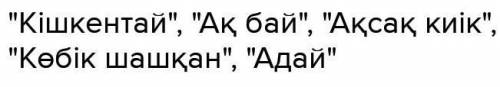 "Кішкентай", "Ақ бай", "Ақсақ киік", "Көбік шашқан", "Адай"